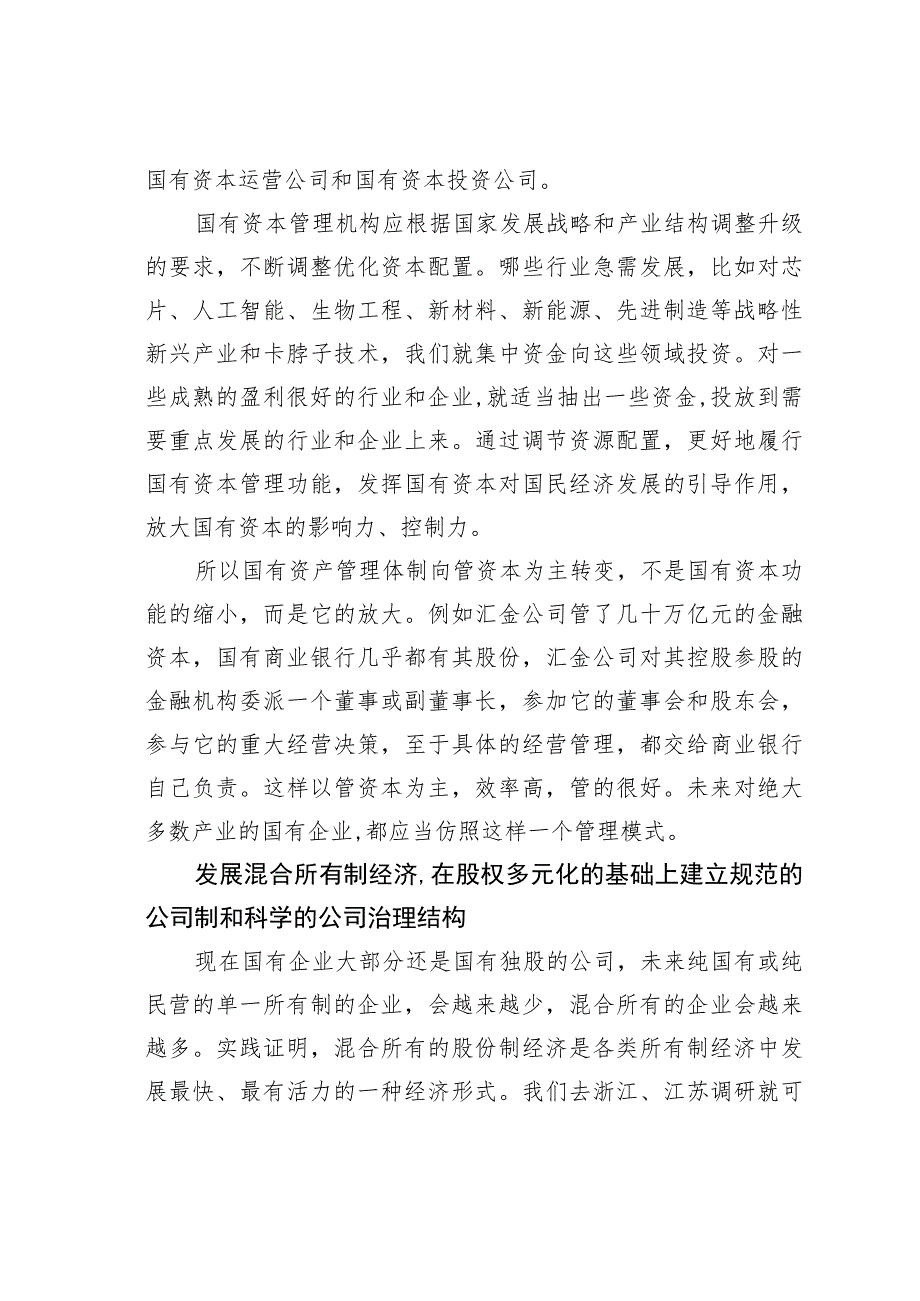 国有资本运营公司和国有资本投资公司。

国有资本管理机构应根据国家发展战略和产业结构调整升级的要求，不断调整优化资本配置。哪些行业急需发展，比如对芯片、人工智能、生物工程、新材料、新能源、先进制造等战略性新兴产业和卡脖子技术，我们就集中资金向这些领域投资。对一些成熟的盈利很好的行业和企业,就适当抽出一些资金,投放到需要重点发展的行业和企业上来。通过调节资源配置，更好地履行国有资本管理功能，发挥国有资本对国民经济发展的引导作用，放大国有资本的影响力、控制力。

所以国有资产管理体制向管资本为主转变，不是国有资本功能的缩小，而是它的放大。例如汇金公司管了几十万亿元的金融资本，国有商业银行几乎都有其股份，汇金公司对其控股参股的金融机构委派一个董事或副董事长，参加它的董事会和股东会，参与它的重大经营决策，至于具体的经营管理，都交给商业银行自己负责。这样以管资本为主，效率高，管的很好。未来对绝大多数产业的国有企业,都应当仿照这样一个管理模式。

发展混合所有制经济,在股权多元化的基础上建立规范的公司制和科学的公司治理结构

现在国有企业大部分还是国有独股的公司，未来纯国有或纯民营的单一所有制的企业，会越来越少，混合所有的企业会越来越多。实践证明，混合所有的股份制经济是各类所有制经济中发展最快、最有活力的一种经济形式。我们去浙江、江苏调研就可